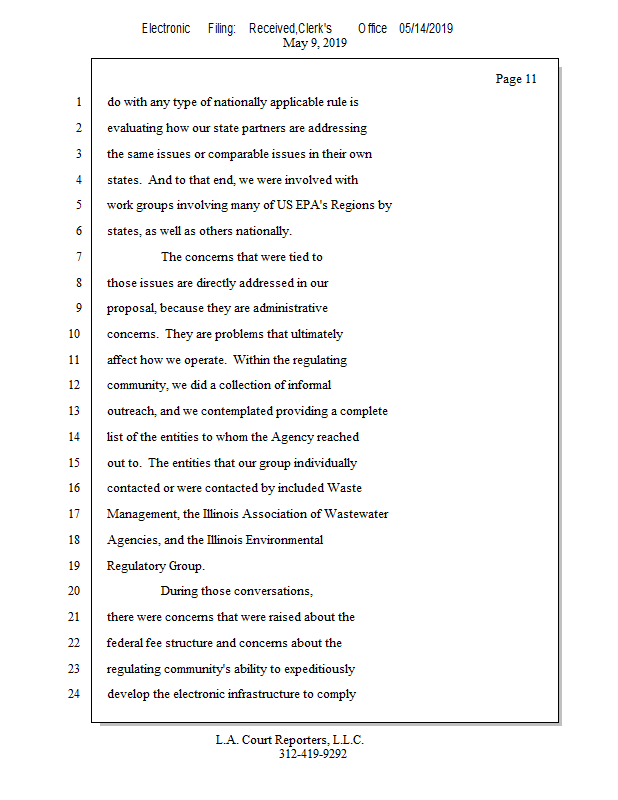 Electronic Filing: Received,Clerk's Office 05/14/2019
May 9, 2019

Page 11

1 do with any type of nationally applicable rule is
2 evaluating how our state partners are addressing
3 the same issues or comparable issues in their own
4 states. And to that end, we were involved with
5 work groups involving many of US EPA's Regions by
6 states, as well as others nationally.
7 The concerns that were tied to
8 those issues are directly addressed in our
9 proposal, because they are administrative
10 concerns. They are problems that ultimately
11 affect how we operate. Within the regulating
12 community, we did a collection of informal
13 outreach, and we contemplated providing a complete
14 list of the entities to whom the Agency reached
15 out to. The entities that our group individually
16 contacted or were contacted by included Waste
17 Management, the Illinois Association of Wastewater
18 Agencies, and the Illinois Environmental
19 Regulatory Group.
20 During those conversations,
21 there were concerns that were raised about the
22 federal fee structure and concerns about the
23 regulating community's ability to expeditiously
24 develop the electronic infrastructure to comply

L.A. Court Reporters, L.L.C.
312-419-9292